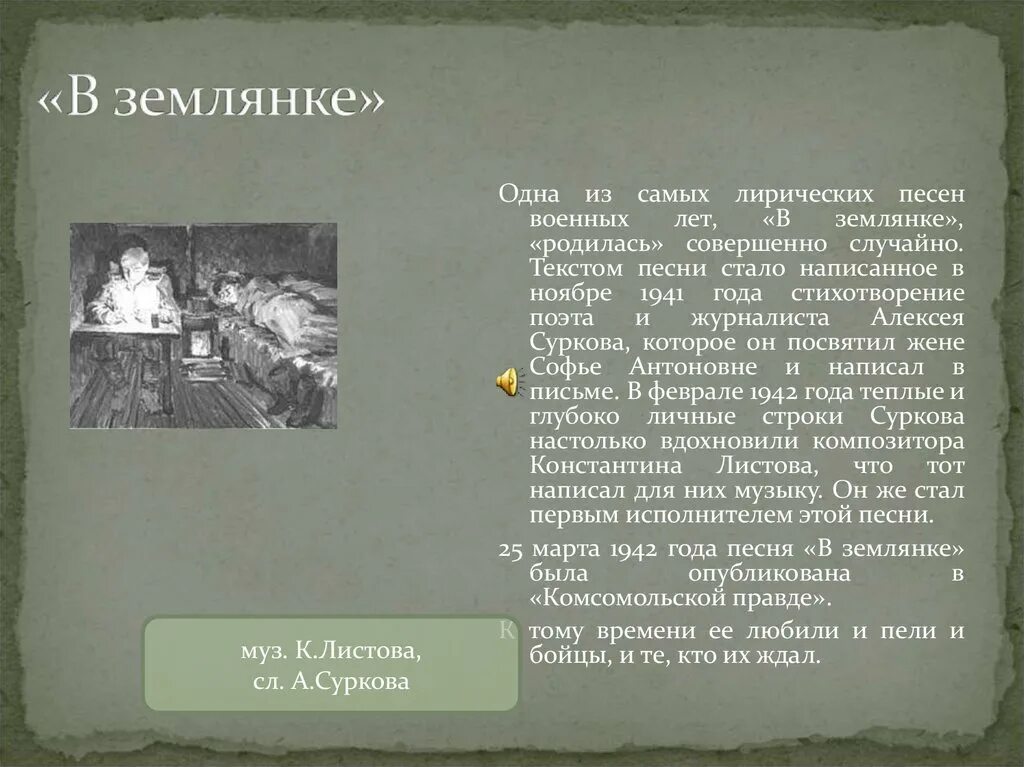 «В землянке»

Одна из самых лирических песен военных лет, «В землянке», «родилась» совершенно случайно. Текстом песни стало написанное в ноябре 1941 года стихотворение поэта и журналиста Алексея Суркова, которое он посвятил жене Софье Антоновне и написал в письме. В феврале 1942 года теплые и глубоко личные строки Суркова настолько вдохновили композитора Константина Листова, что тот написал для них музыку. Он же стал первым исполнителем этой песни.

25 марта 1942 года песня «В землянке» была опубликована в «Комсомольской правде».

К тому времени ее любили и пели и бойцы, и те, кто их ждал.

муз. К.Листова,
сл. А.Суркова